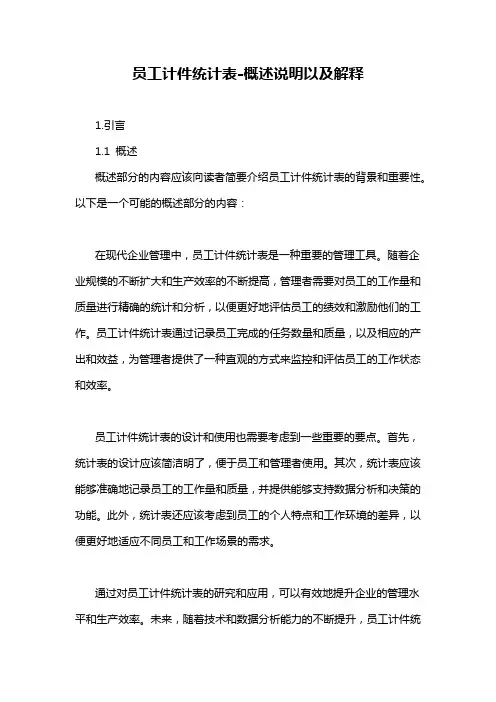 员工计件统计表-概述说明以及解释

1.引言

1.1 概述

概述部分的内容应该向读者简要介绍员工计件统计表的背景和重要性。以下是一个可能的概述部分的内容：

在现代企业管理中，员工计件统计表是一种重要的管理工具。随着企业规模的不断扩大和生产效率的不断提高，管理者需要对员工的工作量和质量进行精确的统计和分析，以便更好地评估员工的绩效和激励他们的工作。员工计件统计表通过记录员工完成的任务数量和质量，以及相应的产出和效益，为管理者提供了一种直观的方式来监控和评估员工的工作状态和效率。

员工计件统计表的设计和使用也需要考虑到一些重要的要点。首先，统计表的设计应该简洁明了，便于员工和管理者使用。其次，统计表应该能够准确地记录员工的工作量和质量，并提供能够支持数据分析和决策的功能。此外，统计表还应该考虑到员工的个人特点和工作环境的差异，以便更好地适应不同员工和工作场景的需求。

通过对员工计件统计表的研究和应用，可以有效地提升企业的管理水平和生产效率。未来，随着技术和数据分析能力的不断提升，员工计件统